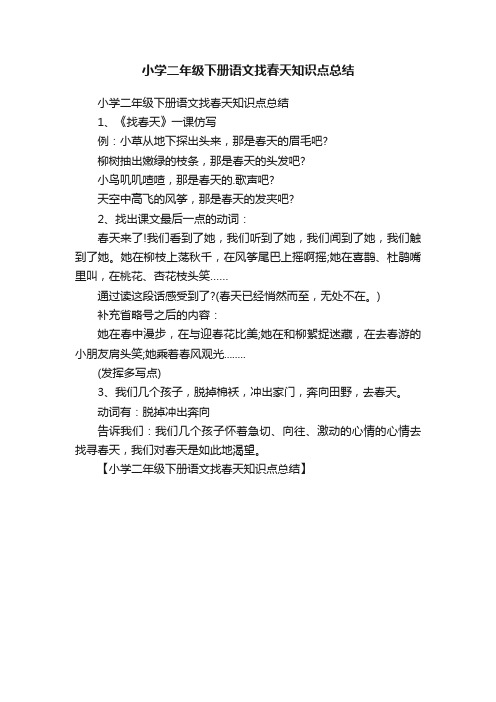 小学二年级下册语文找春天知识点总结

小学二年级下册语文找春天知识点总结

1、《找春天》一课仿写

例：小草从地下探出头来，那是春天的眉毛吧?

柳树抽出嫩绿的枝条，那是春天的头发吧?

小鸟叽叽喳喳，那是春天的.歌声吧?

天空中高飞的风筝，那是春天的发夹吧?

2、找出课文最后一点的动词：

春天来了!我们看到了她，我们听到了她，我们闻到了她，我们触到了她。她在柳枝上荡秋千，在风筝尾巴上摇啊摇;她在喜鹊、杜鹃嘴里叫，在桃花、杏花枝头笑……

通过读这段话感受到了?(春天已经悄然而至，无处不在。)

补充省略号之后的内容：

她在春中漫步，在与迎春花比美;她在和柳絮捉迷藏，在去春游的小朋友肩头笑;她乘着春风观光……..

(发挥多写点)

3、我们几个孩子，脱掉棉袄，冲出家门，奔向田野，去春天。

动词有：脱掉冲出奔向

告诉我们：我们几个孩子怀着急切、向往、激动的心情的心情去找寻春天，我们对春天是如此地渴望。

【小学二年级下册语文找春天知识点总结】